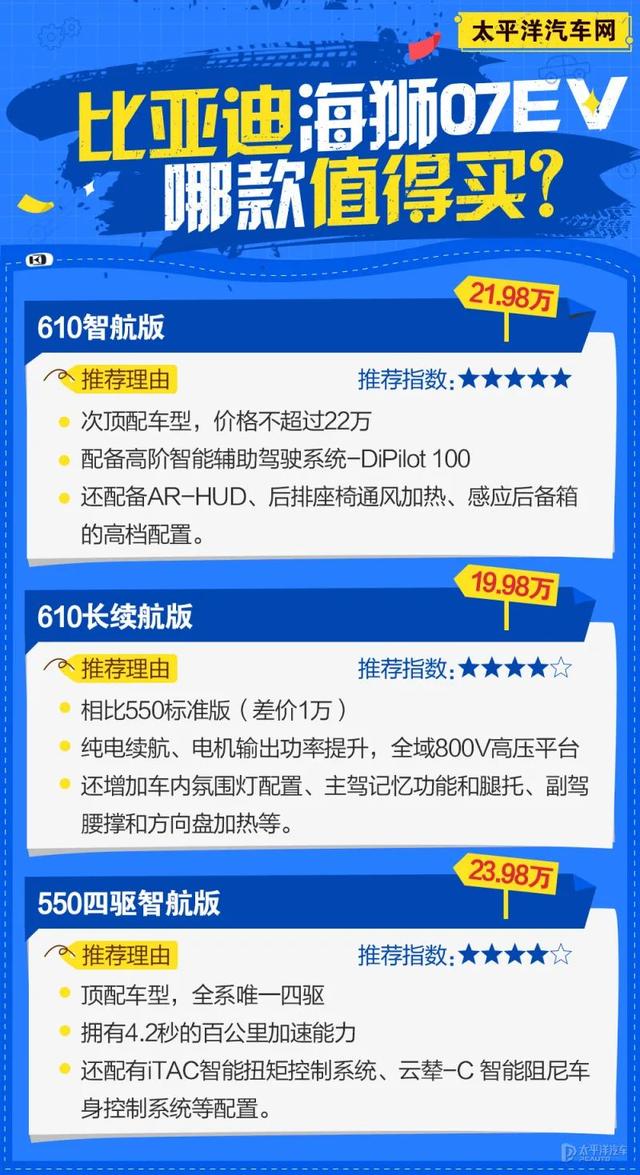 太平洋汽车网

比亚迪海狮07EV
哪款值得买？

21.98万
610智航版

推荐理由
推荐指数：★★★★★

- 次顶配车型，价格不超过22万
- 配备高阶智能辅助驾驶系统-DiPilot 100
- 还配备AR-HUD、后排座椅通风加热、感应后备箱的高档配置。

19.98万
610长续航版

推荐理由
推荐指数：★★★★☆

- 相比550标准版（差价1万）
- 纯电续航、电机输出功率提升，全域800V高压平台
- 还增加车内氛围灯配置、主驾记忆功能和腿托、副驾腰撑和方向盘加热等。

23.98万
550四驱智航版

推荐理由
推荐指数：★★★★☆

- 顶配车型，全系唯一四驱
- 拥有4.2秒的百公里加速能力
- 还配有iTAC智能扭矩控制系统、云辇-C 智能阻尼车身控制系统等配置。

太平洋汽车 PCAUTO